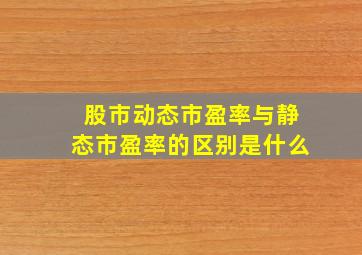 股市动态市盈率与静态市盈率的区别是什么